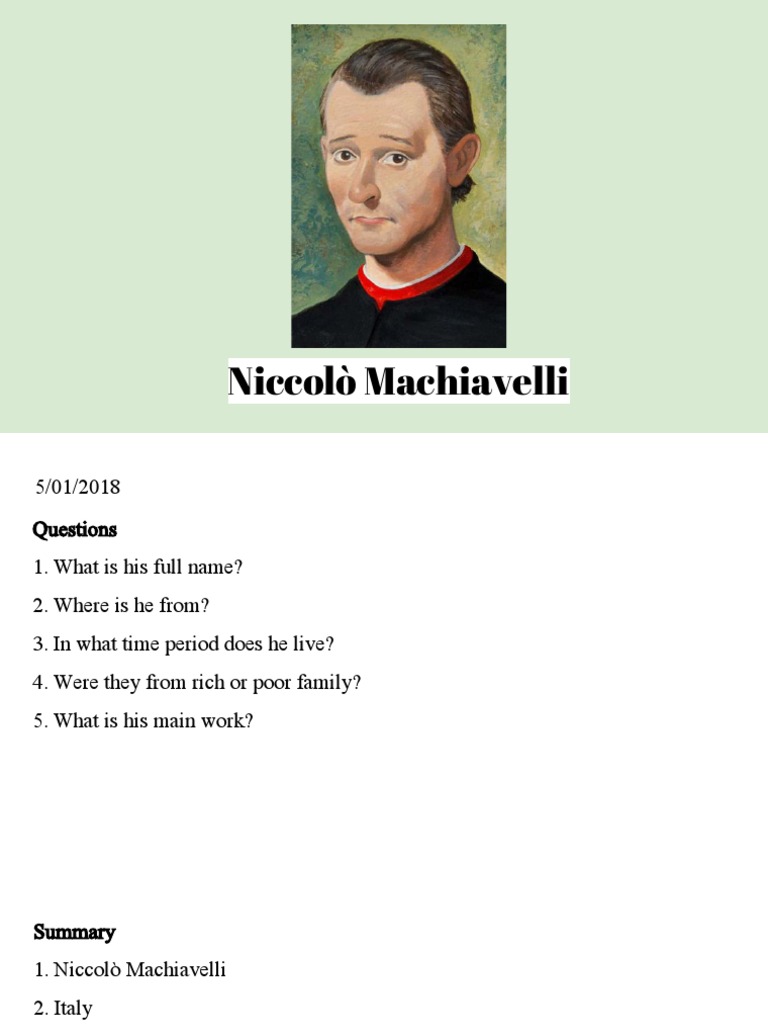 Niccolò Machiavelli

5/01/2018

Questions

1. What is his full name?

2. Where is he from?

3. In what time period does he live?

4. Were they from rich or poor family?

5. What is his main work?

Summary

1. Niccolò Machiavelli

2. Italy